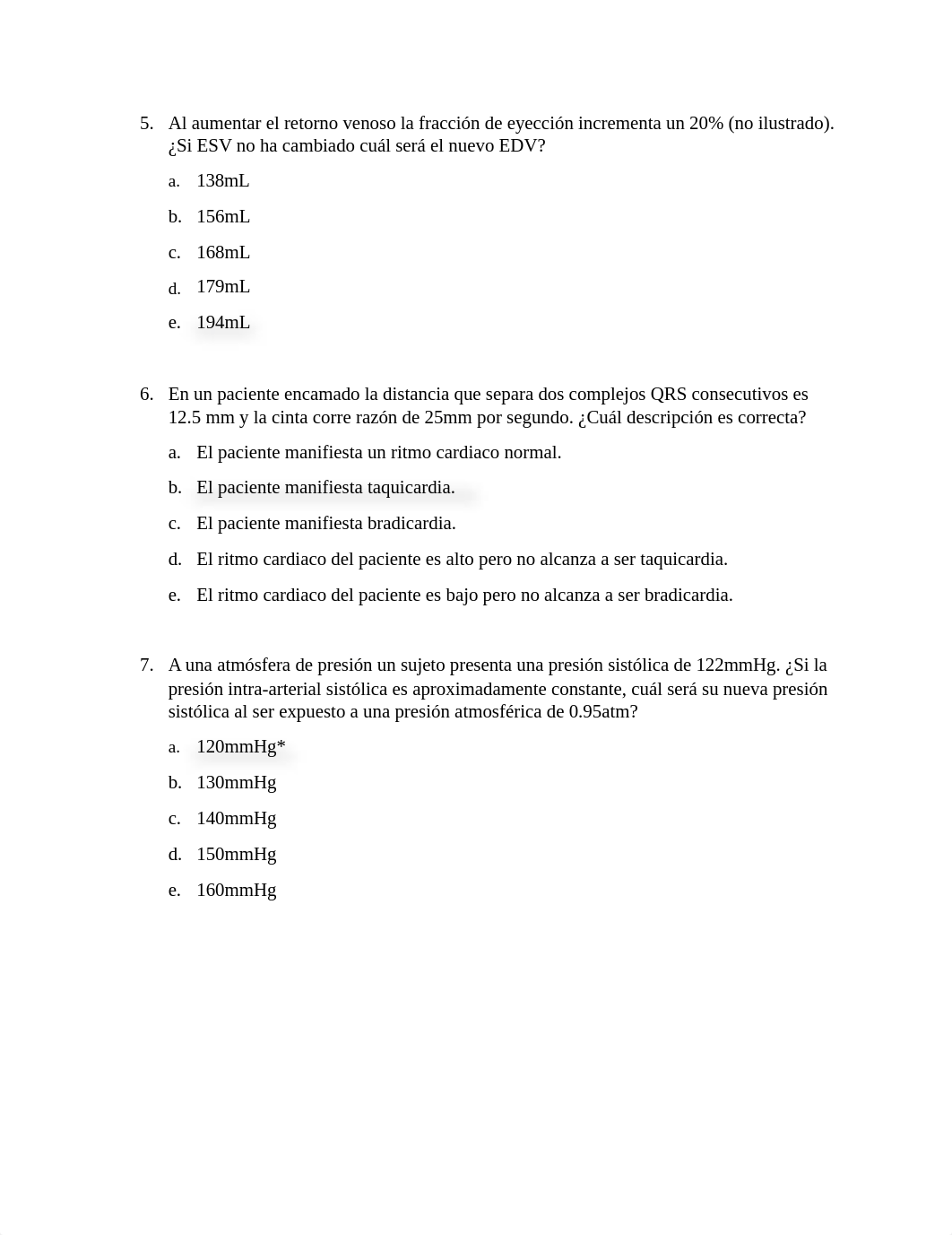 5. Al aumentar el retorno venoso la fracción de eyección incrementa un 20% (no ilustrado). ¿Si ESV no ha cambiado cuál será el nuevo EDV?

a. 138mL

b. 156mL

c. 168mL

d. 179mL

e. 194mL

6. En un paciente encamado la distancia que separa dos complejos QRS consecutivos es 12.5 mm y la cinta corre razón de 25mm por segundo. ¿Cuál descripción es correcta?

a. El paciente manifiesta un ritmo cardiaco normal.

b. El paciente manifiesta taquicardia.

c. El paciente manifiesta bradicardia.

d. El ritmo cardiaco del paciente es alto pero no alcanza a ser taquicardia.

e. El ritmo cardiaco del paciente es bajo pero no alcanza a ser bradicardia.

7. A una atmósfera de presión un sujeto presenta una presión sistólica de 122mmHg. ¿Si la presión intra-arterial sistólica es aproximadamente constante, cuál será su nueva presión sistólica al ser expuesto a una presión atmosférica de 0.95atm?

a. 120mmHg*

b. 130mmHg

c. 140mmHg

d. 150mmHg

e. 160mmHg